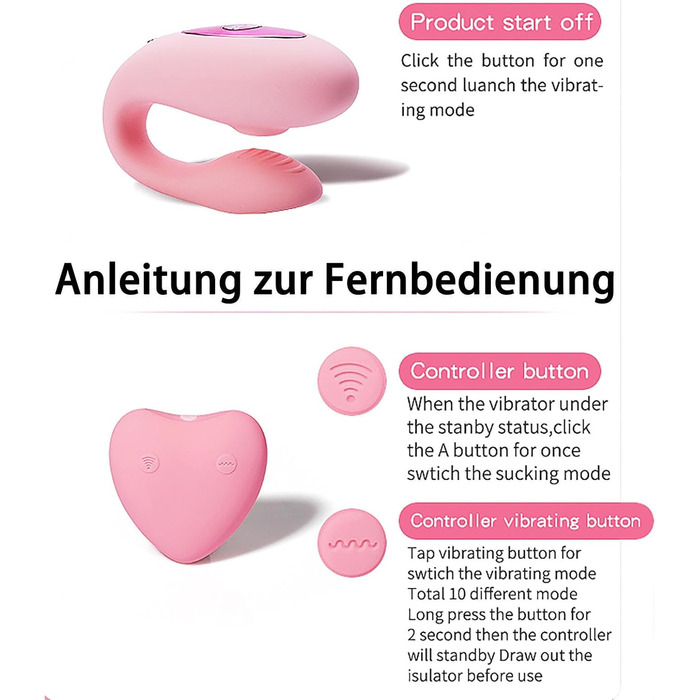 Product start off

Click the button for one second luanch the vibrating mode

Anleitung zur Fernbedienung

Controller button

When the vibrator under the stanby status,click the A button for once swtich the sucking mode

Controller vibrating button

Tap vibrating button for swtich the vibrating mode Total 10 different mode Long press the button for 2 second then the controller will standby Draw out the isulator before use